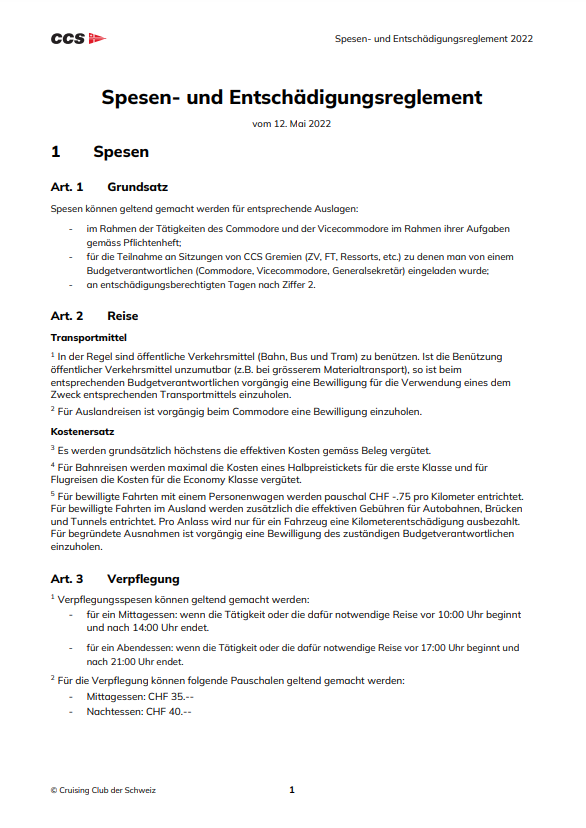 CCS

Spesen- und Entschädigungsreglement 2022

Spesen- und Entschädigungsreglement

vom 12. Mai 2022

1 Spesen

Art. 1 Grundsatz

Spesen können geltend gemacht werden für entsprechende Auslagen:

- im Rahmen der Tätigkeiten des Commodore und der Vicecommodore im Rahmen ihrer Aufgaben gemäss Pflichtenheft;
- für die Teilnahme an Sitzungen von CCS Gremien (ZV, FT, Ressorts, etc.) zu denen man von einem Budgetverantwortlichen (Commodore, Vicecommodore, Generalsekretär) eingeladen wurde;
- an entschädigungsberechtigten Tagen nach Ziffer 2.

Art. 2 Reise

Transportmittel

$^1$ In der Regel sind öffentliche Verkehrsmittel (Bahn, Bus und Tram) zu benützen. Ist die Benützung öffentlicher Verkehrsmittel unzumutbar (z.B. bei grösserem Materialtransport), so ist beim entsprechenden Budgetverantwortlichen vorgängig eine Bewilligung für die Verwendung eines dem Zweck entsprechenden Transportmittels einzuholen.

$^2$ Für Auslandreisen ist vorgängig beim Commodore eine Bewilligung einzuholen.

Kostenersatz

$^3$ Es werden grundsätzlich höchstens die effektiven Kosten gemäss Beleg vergütet.

$^4$ Für Bahnreisen werden maximal die Kosten eines Halbpreistickets für die erste Klasse und für Flugreisen die Kosten für die Economy Klasse vergütet.

$^5$ Für bewilligte Fahrten mit einem Personenwagen werden pauschal CHF -.75 pro Kilometer entrichtet. Für bewilligte Fahrten im Ausland werden zusätzlich die effektiven Gebühren für Autobahnen, Brücken und Tunnels entrichtet. Pro Anlass wird nur für ein Fahrzeug eine Kilometerentschädigung ausbezahlt. Für begründete Ausnahmen ist vorgängig eine Bewilligung des zuständigen Budgetverantwortlichen einzuholen.

Art. 3 Verpflegung

$^1$ Verpflegungsspesen können geltend gemacht werden:

- für ein Mittagessen: wenn die Tätigkeit oder die dafür notwendige Reise vor 10:00 Uhr beginnt und nach 14:00 Uhr endet.
- für ein Abendessen: wenn die Tätigkeit oder die dafür notwendige Reise vor 17:00 Uhr beginnt und nach 21:00 Uhr endet.

$^2$ Für die Verpflegung können folgende Pauschalen geltend gemacht werden:

- Mittagessen: CHF 35.--
- Nachtessen: CHF 40.--

© Cruising Club der Schweiz

1